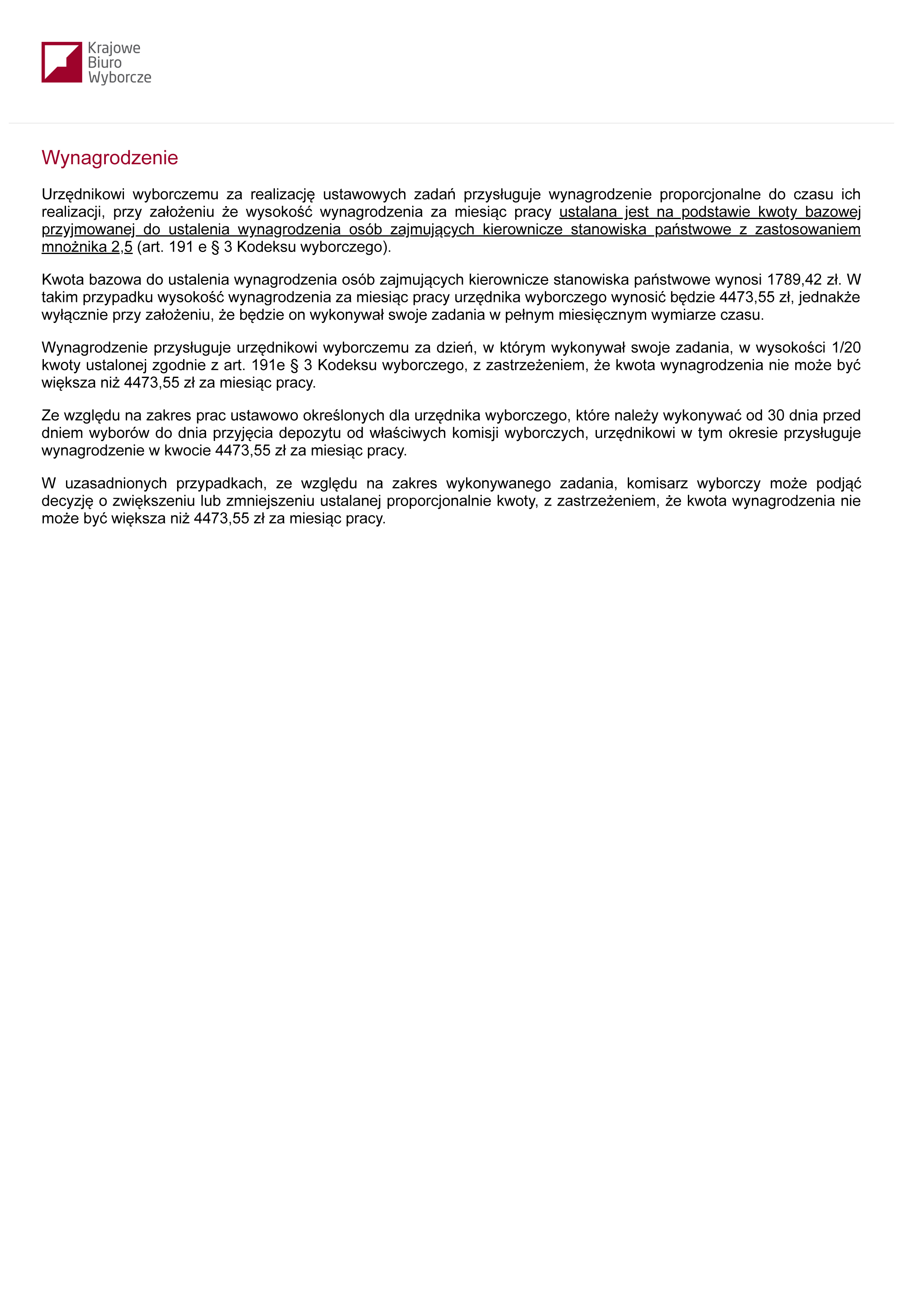 Krajowe
Biuro
Wyborcze

Wynagrodzenie

Urzędnikowi wyborczemu za realizację ustawowych zadań przysługuje wynagrodzenie proporcjonalne do czasu ich realizacji, przy założeniu że wysokość wynagrodzenia za miesiąc pracy ustalana jest na podstawie kwoty bazowej przyjmowanej do ustalenia wynagrodzenia osób zajmujących kierownicze stanowiska państwowe z zastosowaniem mnożnika 2,5 (art. 191 e § 3 Kodeksu wyborczego).

Kwota bazowa do ustalenia wynagrodzenia osób zajmujących kierownicze stanowiska państwowe wynosi 1789,42 zł. W takim przypadku wysokość wynagrodzenia za miesiąc pracy urzędnika wyborczego wynosić będzie 4473,55 zł, jednakże wyłącznie przy założeniu, że będzie on wykonywał swoje zadania w pełnym miesięcznym wymiarze czasu.

Wynagrodzenie przysługuje urzędnikowi wyborczemu za dzień, w którym wykonywał swoje zadania, w wysokości 1/20 kwoty ustalonej zgodnie z art. 191e § 3 Kodeksu wyborczego, z zastrzeżeniem, że kwota wynagrodzenia nie może być większa niż 4473,55 zł za miesiąc pracy.

Ze względu na zakres prac ustawowo określonych dla urzędnika wyborczego, które należy wykonywać od 30 dnia przed dniem wyborów do dnia przyjęcia depozytu od właściwych komisji wyborczych, urzędnikowi w tym okresie przysługuje wynagrodzenie w kwocie 4473,55 zł za miesiąc pracy.

W uzasadnionych przypadkach, ze względu na zakres wykonywanego zadania, komisarz wyborczy może podjąć decyzję o zwiększeniu lub zmniejszeniu ustalanej proporcjonalnie kwoty, z zastrzeżeniem, że kwota wynagrodzenia nie może być większa niż 4473,55 zł za miesiąc pracy.